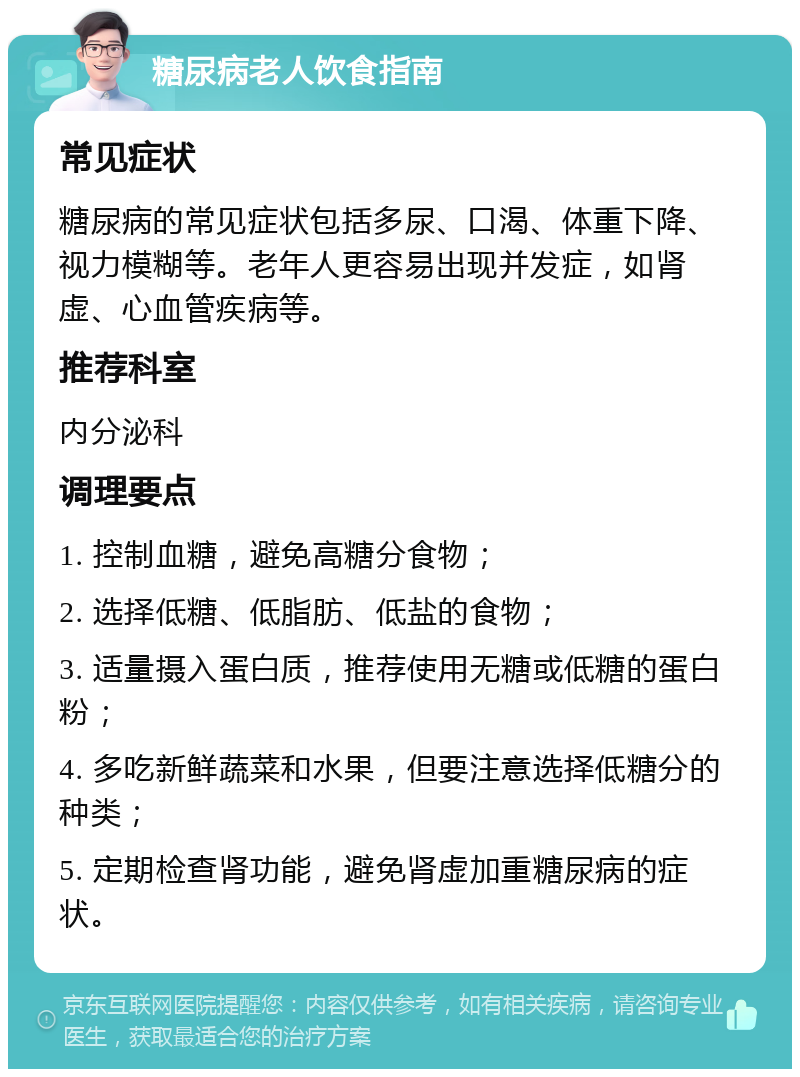 糖尿病老人饮食指南

常见症状

糖尿病的常见症状包括多尿、口渴、体重下降、视力模糊等。老年人更容易出现并发症，如肾虚、心血管疾病等。

推荐科室

内分泌科

调理要点

1. 控制血糖，避免高糖分食物；

2. 选择低糖、低脂肪、低盐的食物；

3. 适量摄入蛋白质，推荐使用无糖或低糖的蛋白粉；

4. 多吃新鲜蔬菜和水果，但要注意选择低糖分的种类；

5. 定期检查肾功能，避免肾虚加重糖尿病的症状。

京东互联网医院提醒您：内容仅供参考，如有相关疾病，请咨询专业医生，获取最适合您的治疗方案